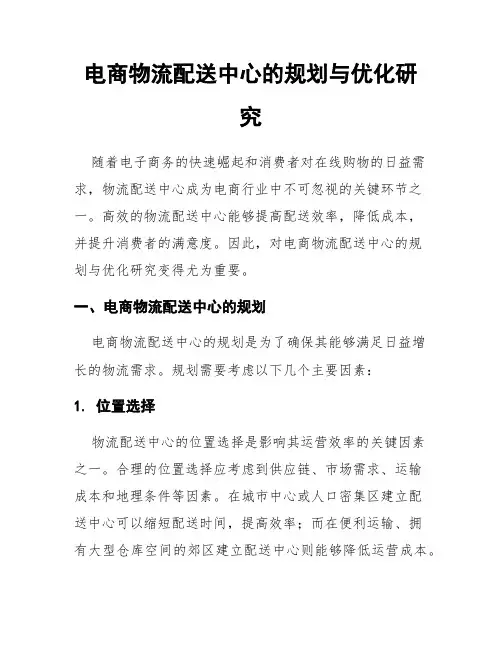 电商物流配送中心的规划与优化研究

随着电子商务的快速崛起和消费者对在线购物的日益需求，物流配送中心成为电商行业中不可忽视的关键环节之一。高效的物流配送中心能够提高配送效率，降低成本，并提升消费者的满意度。因此，对电商物流配送中心的规划与优化研究变得尤为重要。

一、电商物流配送中心的规划

电商物流配送中心的规划是为了确保其能够满足日益增长的物流需求。规划需要考虑以下几个主要因素：

1. 位置选择

物流配送中心的位置选择是影响其运营效率的关键因素之一。合理的位置选择应考虑到供应链、市场需求、运输成本和地理条件等因素。在城市中心或人口密集区建立配送中心可以缩短配送时间，提高效率；而在便利运输、拥有大型仓库空间的郊区建立配送中心则能够降低运营成本。